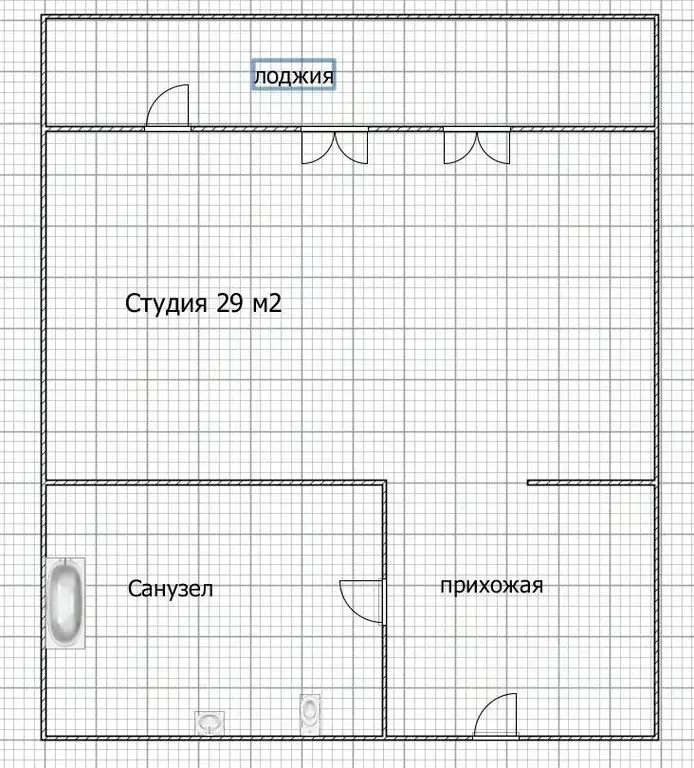 лоджия

Студия 29 м2

Санузел

прихожая